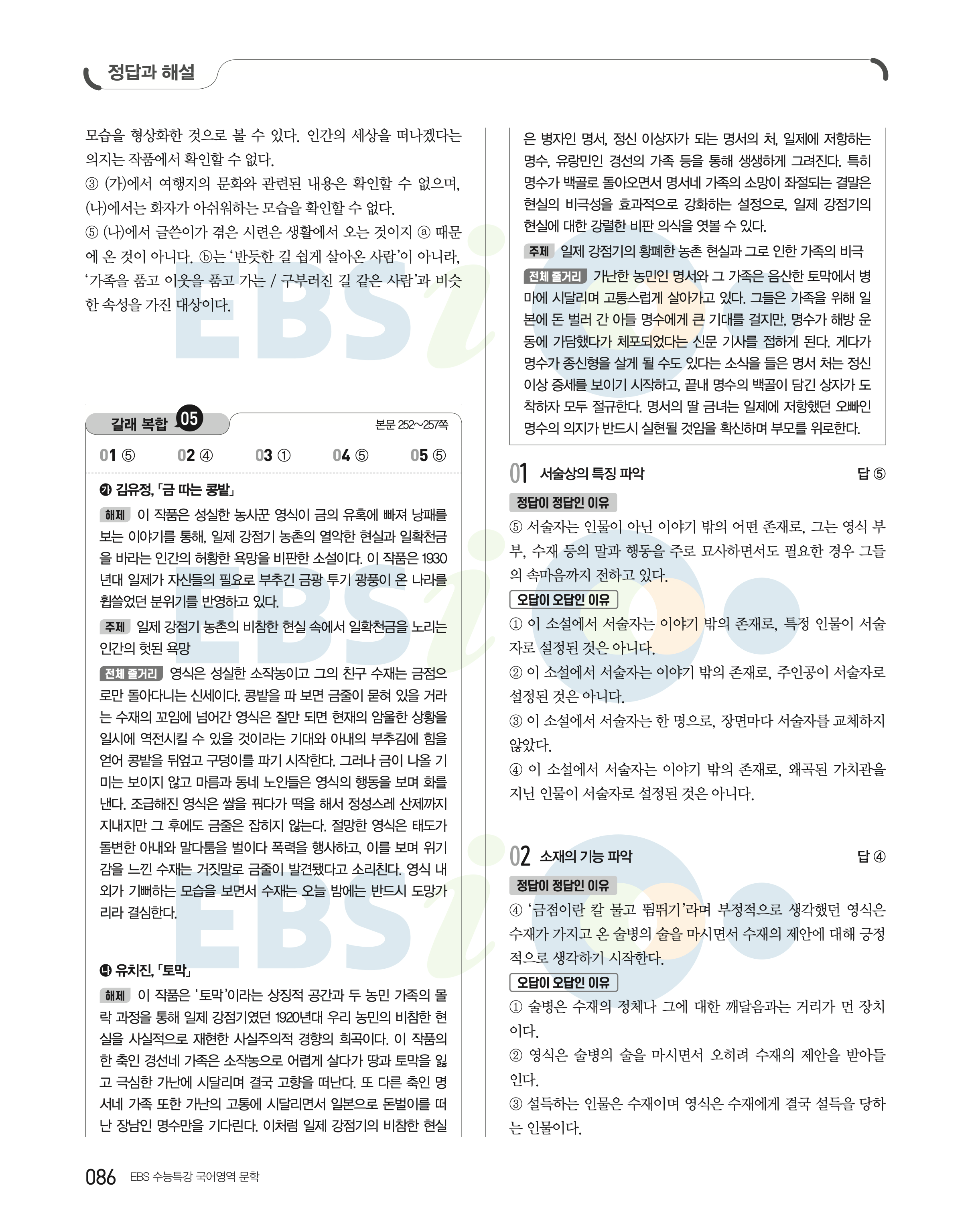 정답과 해설

모습을 형상화한 것으로 볼 수 있다. 인간의 세상을 떠나겠다는 의지는 작품에서 확인할 수 없다.

③ (가)에서 여행지의 문화와 관련된 내용은 확인할 수 없으며, (나)에서는 화자가 아쉬워하는 모습을 확인할 수 없다.

⑤ (나)에서 글쓴이가 겪은 시련은 생활에서 오는 것이지 ⓐ 때문에 온 것이 아니다. ⓑ는 '반듯한 길 쉽게 살아온 사람'이 아니라, '가족을 품고 이웃을 품고 가는 / 구부러진 길 같은 사람'과 비슷한 속성을 가진 대상이다.

갈래 복합 05

본문 252~257쪽

01 ⑤ 02 ④ 03 ① 04 ⑤ 05 ⑤

㉮ 김유정, 「금 따는 콩밭」

해제 이 작품은 성실한 농사꾼 영식이 금의 유혹에 빠져 낭패를 보는 이야기를 통해, 일제 강점기 농촌의 열악한 현실과 일확천금을 바라는 인간의 허황한 욕망을 비판한 소설이다. 이 작품은 1930년대 일제가 자신들의 필요로 부추긴 금광 투기 광풍이 온 나라를 휩쓸었던 분위기를 반영하고 있다.

주제 일제 강점기 농촌의 비참한 현실 속에서 일확천금을 노리는 인간의 헛된 욕망

전체 줄거리 영식은 성실한 소작농이고 그의 친구 수재는 금점으로만 돌아다니는 신세이다. 콩밭을 파 보면 금줄이 묻혀 있을 거라는 수재의 꼬임에 넘어간 영식은 잘만 되면 현재의 암울한 상황을 일시에 역전시킬 수 있을 것이라는 기대와 아내의 부추김에 힘을 얻어 콩밭을 뒤엎고 구덩이를 파기 시작한다. 그러나 금이 나올 기미는 보이지 않고 마름과 동네 노인들은 영식의 행동을 보며 화를 낸다. 조급해진 영식은 쌀을 꿔다가 떡을 해서 정성스레 산제까지 지내지만 그 후에도 금줄은 잡히지 않는다. 절망한 영식은 태도가 돌변한 아내와 말다툼을 벌이다 폭력을 행사하고, 이를 보며 위기감을 느낀 수재는 거짓말로 금줄이 발견됐다고 소리친다. 영식 내외가 기뻐하는 모습을 보면서 수재는 오늘 밤에는 반드시 도망가리라 결심한다.

㉯ 유치진, 「토막」

해제 이 작품은 '토막'이라는 상징적 공간과 두 농민 가족의 몰락 과정을 통해 일제 강점기였던 1920년대 우리 농민의 비참한 현실을 사실적으로 재현한 사실주의적 경향의 희곡이다. 이 작품의 한 축인 경선네 가족은 소작농으로 어렵게 살다가 땅과 토막을 잃고 극심한 가난에 시달리며 결국 고향을 떠난다. 또 다른 축인 명서네 가족 또한 가난의 고통에 시달리면서 일본으로 돈벌이를 떠난 장남인 명수만을 기다린다. 이처럼 일제 강점기의 비참한 현실은 병자인 명서, 정신 이상자가 되는 명서의 처, 일제에 저항하는 명수, 유랑민인 경선의 가족 등을 통해 생생하게 그려진다. 특히 명수가 백골로 돌아오면서 명서네 가족의 소망이 좌절되는 결말은 현실의 비극성을 효과적으로 강화하는 설정으로, 일제 강점기의 현실에 대한 강렬한 비판 의식을 엿볼 수 있다.

주제 일제 강점기의 황폐한 농촌 현실과 그로 인한 가족의 비극

전체 줄거리 가난한 농민인 명서와 그 가족은 음산한 토막에서 병마에 시달리며 고통스럽게 살아가고 있다. 그들은 가족을 위해 일본에 돈 벌러 간 아들 명수에게 큰 기대를 걸지만, 명수가 해방 운동에 가담했다가 체포되었다는 신문 기사를 접하게 된다. 게다가 명수가 종신형을 살게 될 수도 있다는 소식을 들은 명서 처는 정신 이상 증세를 보이기 시작하고, 끝내 명수의 백골이 담긴 상자가 도착하자 모두 절규한다. 명서의 딸 금녀는 일제에 저항했던 오빠인 명수의 의지가 반드시 실현될 것임을 확신하며 부모를 위로한다.

01 서술상의 특징 파악 답 ⑤

정답이 정답인 이유

⑤ 서술자는 인물이 아닌 이야기 밖의 어떤 존재로, 그는 영식 부부, 수재 등의 말과 행동을 주로 묘사하면서도 필요한 경우 그들의 속마음까지 전하고 있다.

오답이 오답인 이유

① 이 소설에서 서술자는 이야기 밖의 존재로, 특정 인물이 서술자로 설정된 것은 아니다.

② 이 소설에서 서술자는 이야기 밖의 존재로, 주인공이 서술자로 설정된 것은 아니다.

③ 이 소설에서 서술자는 한 명으로, 장면마다 서술자를 교체하지 않았다.

④ 이 소설에서 서술자는 이야기 밖의 존재로, 왜곡된 가치관을 지닌 인물이 서술자로 설정된 것은 아니다.

02 소재의 기능 파악 답 ④

정답이 정답인 이유

④ '금점이란 칼 물고 뜀뛰기'라며 부정적으로 생각했던 영식은 수재가 가지고 온 술병의 술을 마시면서 수재의 제안에 대해 긍정적으로 생각하기 시작한다.

오답이 오답인 이유

① 술병은 수재의 정체나 그에 대한 깨달음과는 거리가 먼 장치이다.

② 영식은 술병의 술을 마시면서 오히려 수재의 제안을 받아들인다.

③ 설득하는 인물은 수재이며 영식은 수재에게 결국 설득을 당하는 인물이다.

086 EBS 수능특강 국어영역 문학

EBSi